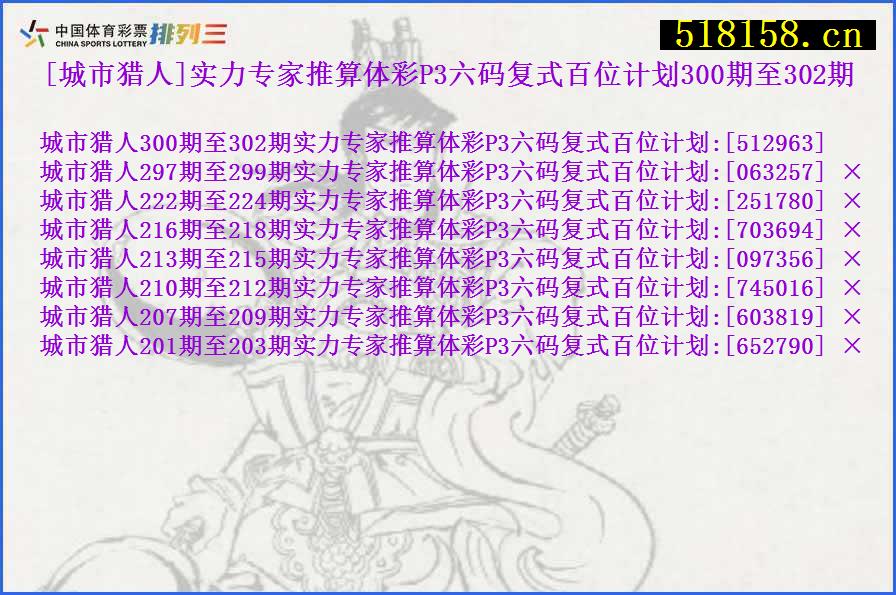 中国体育彩票 CHINA SPORTS LOTTERY 排列三

518158.cn

[城市猎人]实力专家推算体彩P3六码复式百位计划300期至302期

城市猎人300期至302期实力专家推算体彩P3六码复式百位计划:[512963]
城市猎人297期至299期实力专家推算体彩P3六码复式百位计划:[063257] ×
城市猎人222期至224期实力专家推算体彩P3六码复式百位计划:[251780] ×
城市猎人216期至218期实力专家推算体彩P3六码复式百位计划:[703694] ×
城市猎人213期至215期实力专家推算体彩P3六码复式百位计划:[097356] ×
城市猎人210期至212期实力专家推算体彩P3六码复式百位计划:[745016] ×
城市猎人207期至209期实力专家推算体彩P3六码复式百位计划:[603819] ×
城市猎人201期至203期实力专家推算体彩P3六码复式百位计划:[652790] ×